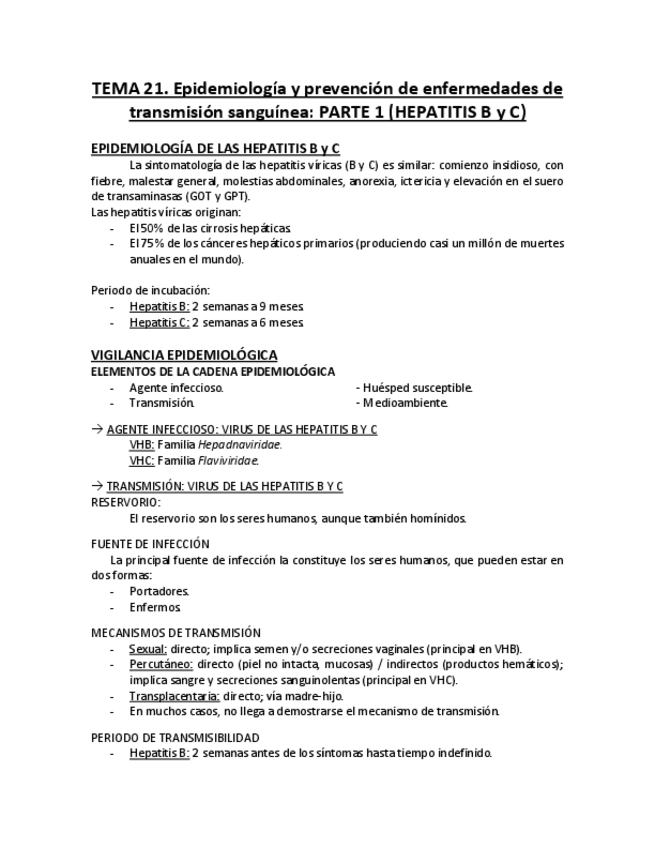 TEMA 21. Epidemiología y prevención de enfermedades de transmisión sanguínea: PARTE 1 (HEPATITIS B y C)

EPIDEMIOLOGÍA DE LAS HEPATITIS B y C

La sintomatología de las hepatitis víricas (B y C) es similar: comienzo insidioso, con fiebre, malestar general, molestias abdominales, anorexia, ictericia y elevación en el suero de transaminasas (GOT y GPT).

Las hepatitis víricas originan:
- El 50% de las cirrosis hepáticas.
- El 75% de los cánceres hepáticos primarios (produciendo casi un millón de muertes anuales en el mundo).

Periodo de incubación:
- Hepatitis B: 2 semanas a 9 meses.
- Hepatitis C: 2 semanas a 6 meses.

VIGILANCIA EPIDEMIOLÓGICA

ELEMENTOS DE LA CADENA EPIDEMIOLÓGICA
- Agente infeccioso.
- Transmisión.

- Huésped susceptible.
- Medioambiente.

→ AGENTE INFECCIOSO: VIRUS DE LAS HEPATITIS B Y C
VHB: Familia Hepadnaviridae.
VHC: Familia Flaviviridae.

→ TRANSMISIÓN: VIRUS DE LAS HEPATITIS B Y C
RESERVORIO:
El reservorio son los seres humanos, aunque también homínidos.

FUENTE DE INFECCIÓN
La principal fuente de infección la constituye los seres humanos, que pueden estar en dos formas:
- Portadores.
- Enfermos.

MECANISMOS DE TRANSMISIÓN
- Sexual: directo; implica semen y/o secreciones vaginales (principal en VHB).
- Percutáneo: directo (piel no intacta, mucosas) / indirectos (productos hemáticos); implica sangre y secreciones sanguinolentas (principal en VHC).
- Transplacentaria: directo; vía madre-hijo.
- En muchos casos, no llega a demostrarse el mecanismo de transmisión.

PERIODO DE TRANSMISIBILIDAD
- Hepatitis B: 2 semanas antes de los síntomas hasta tiempo indefinido.